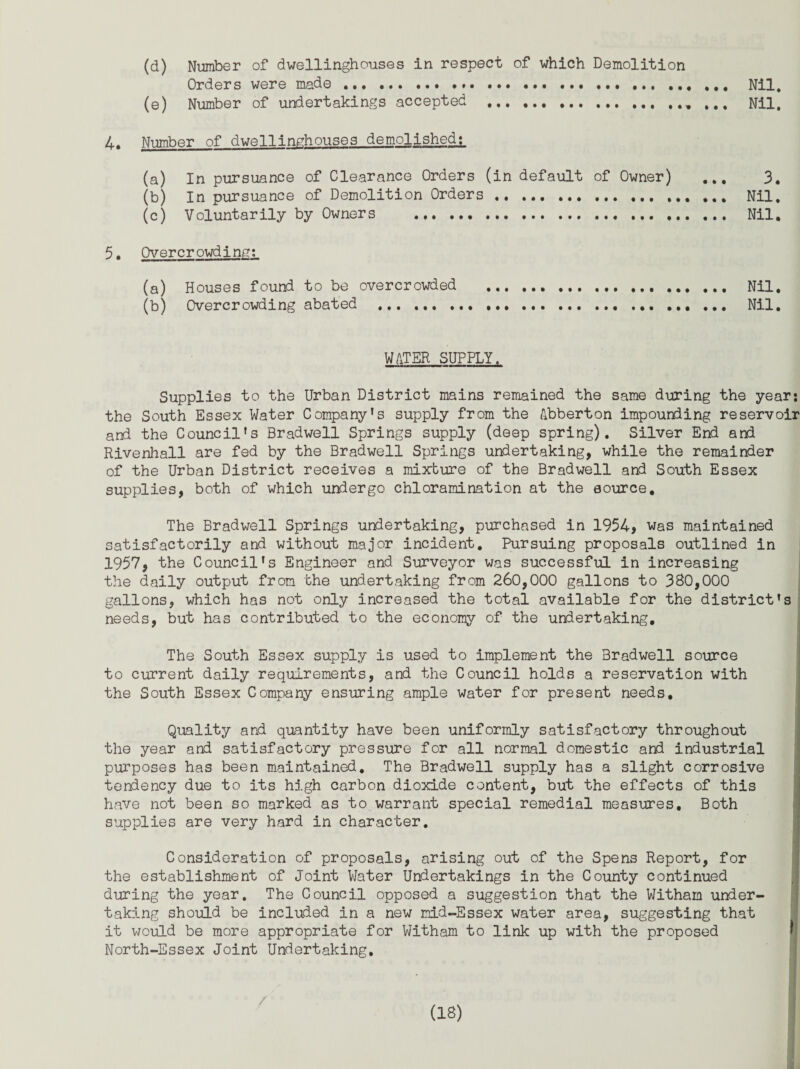 (d) Number of dwellinghouses in respect of which Demolition Orders were made ... ... ... ... ... ... ... ... ... ... ... Nil.
(e) Number of undertakings accepted ... ... ... ... ... ... ... Nil.

4. Number of dwellinghouses demolished:

(a) In pursuance of Clearance Orders (in default of Owner) ... 3.
(b) In pursuance of Demolition Orders .. ... ... ... ... ... ... Nil.
(c) Voluntarily by Owners ... ... ... ... ... ... ... ... ... Nil.

5. Overcrowding:

(a) Houses found to be overcrowded ... ... ... ... ... ... ... Nil.
(b) Overcrowding abated ... ... ... ... ... ... ... ... ... ... Nil.

WATER SUPPLY.

Supplies to the Urban District mains remained the same during the year: the South Essex Water Company's supply from the Abberton impounding reservoir and the Council's Bradwell Springs supply (deep spring). Silver End and Rivenhall are fed by the Bradwell Springs undertaking, while the remainder of the Urban District receives a mixture of the Bradwell and South Essex supplies, both of which undergo chloramination at the source.

The Bradwell Springs undertaking, purchased in 1954, was maintained satisfactorily and without major incident. Pursuing proposals outlined in 1957, the Council's Engineer and Surveyor was successful in increasing the daily output from the undertaking from 260,000 gallons to 380,000 gallons, which has not only increased the total available for the district's needs, but has contributed to the economy of the undertaking.

The South Essex supply is used to implement the Bradwell source to current daily requirements, and the Council holds a reservation with the South Essex Company ensuring ample water for present needs.

Quality and quantity have been uniformly satisfactory throughout the year and satisfactory pressure for all normal domestic and industrial purposes has been maintained. The Bradwell supply has a slight corrosive tendency due to its high carbon dioxide content, but the effects of this have not been so marked as to warrant special remedial measures. Both supplies are very hard in character.

Consideration of proposals, arising out of the Spens Report, for the establishment of Joint Water Undertakings in the County continued during the year. The Council opposed a suggestion that the Witham undertaking should be included in a new mid-Essex water area, suggesting that it would be more appropriate for Witham to link up with the proposed North-Essex Joint Undertaking.

(18)